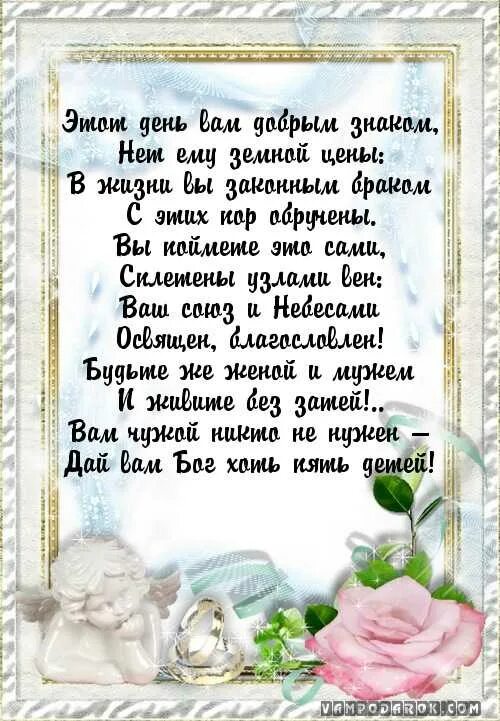 Этот день вам добрым знаком,
Нет ему земной цены:
В жизни вы законным браком
С этих пор обручены.
Вы поймете это сами,
Сплетены узлами вен:
Ваш союз и Небесами
Освящен, благословлен!
Будьте же женой и мужем
И живите без затей!..
Вам чужой никто не нужен –
Дай вам Бог хоть пять детей!

VAMPODAROK.COM